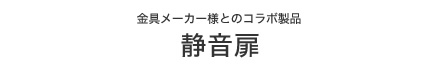 金具メーカー様とのコラボ製品
静音扉